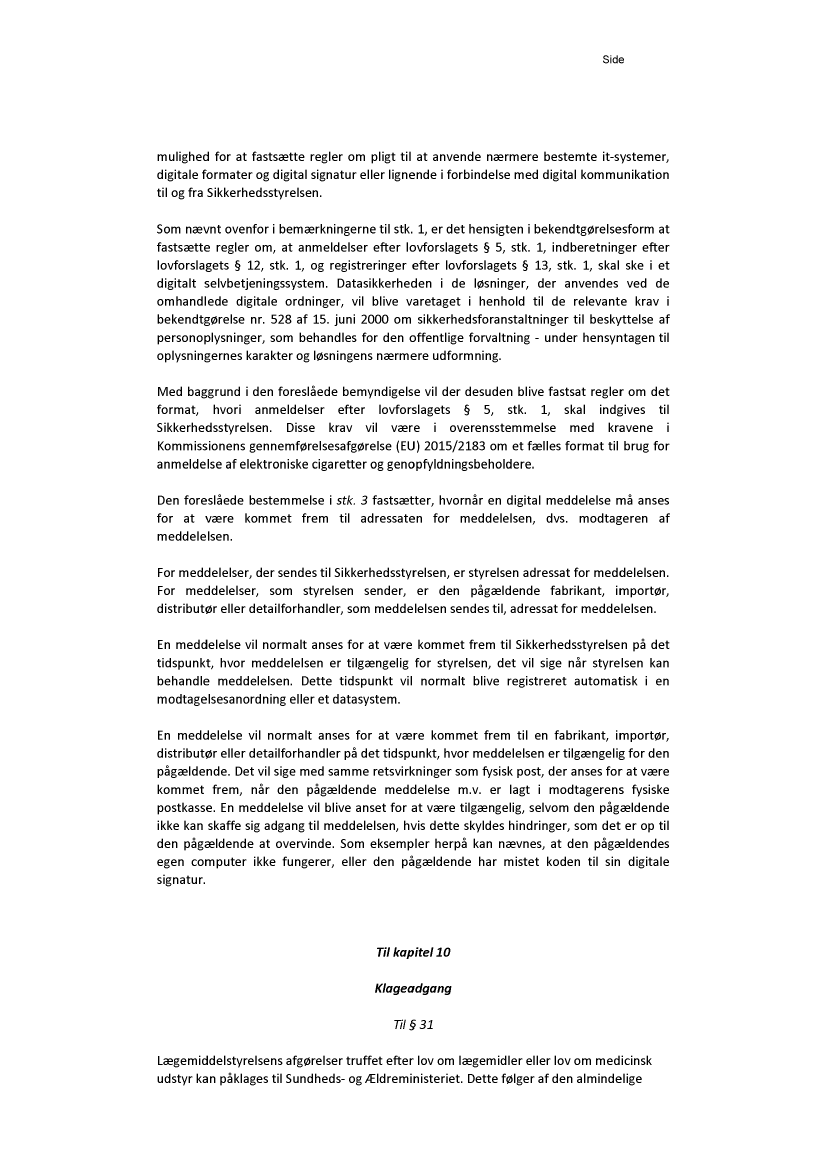 Side

mulighed for at fastsætte regler om pligt til at anvende nærmere bestemte it-systemer, digitale formater og digital signatur eller lignende i forbindelse med digital kommunikation til og fra Sikkerhedsstyrelsen.

Som nævnt ovenfor i bemærkningerne til stk. 1, er det hensigten i bekendtgørelsesform at fastsætte regler om, at anmeldelser efter lovforslagets § 5, stk. 1, indberetninger efter lovforslagets § 12, stk. 1, og registreringer efter lovforslagets § 13, stk. 1, skal ske i et digitalt selvbetjeningssystem. Datasikkerheden i de løsninger, der anvendes ved de omhandlede digitale ordninger, vil blive varetaget i henhold til de relevante krav i bekendtgørelse nr. 528 af 15. juni 2000 om sikkerhedsforanstaltninger til beskyttelse af personoplysninger, som behandles for den offentlige forvaltning - under hensyntagen til oplysningernes karakter og løsningens nærmere udformning.

Med baggrund i den foreslåede bemyndigelse vil der desuden blive fastsat regler om det format, hvori anmeldelser efter lovforslagets § 5, stk. 1, skal indgives til Sikkerhedsstyrelsen. Disse krav vil være i overensstemmelse med kravene i Kommissionens gennemførelsesafgørelse (EU) 2015/2183 om et fælles format til brug for anmeldelse af elektroniske cigaretter og genopfyldningsbeholdere.

Den foreslåede bestemmelse i stk. 3 fastsætter, hvornår en digital meddelelse må anses for at være kommet frem til adressaten for meddelelsen, dvs. modtageren af meddelelsen.

For meddelelser, der sendes til Sikkerhedsstyrelsen, er styrelsen adressat for meddelelsen. For meddelelser, som styrelsen sender, er den pågældende fabrikant, importør, distributør eller detailforhandler, som meddelelsen sendes til, adressat for meddelelsen.

En meddelelse vil normalt anses for at være kommet frem til Sikkerhedsstyrelsen på det tidspunkt, hvor meddelelsen er tilgængelig for styrelsen, det vil sige når styrelsen kan behandle meddelelsen. Dette tidspunkt vil normalt blive registreret automatisk i en modtagelsesanordning eller et datasystem.

En meddelelse vil normalt anses for at være kommet frem til en fabrikant, importør, distributør eller detailforhandler på det tidspunkt, hvor meddelelsen er tilgængelig for den pågældende. Det vil sige med samme retsvirkninger som fysisk post, der anses for at være kommet frem, når den pågældende meddelelse m.v. er lagt i modtagerens fysiske postkasse. En meddelelse vil blive anset for at være tilgængelig, selvom den pågældende ikke kan skaffe sig adgang til meddelelsen, hvis dette skyldes hindringer, som det er op til den pågældende at overvinde. Som eksempler herpå kan nævnes, at den pågældendes egen computer ikke fungerer, eller den pågældende har mistet koden til sin digitale signatur.

Til kapitel 10

Klageadgang

Til § 31

Lægemiddelstyrelsens afgørelser truffet efter lov om lægemidler eller lov om medicinsk udstyr kan påklages til Sundheds- og Ældreministeriet. Dette følger af den almindelige